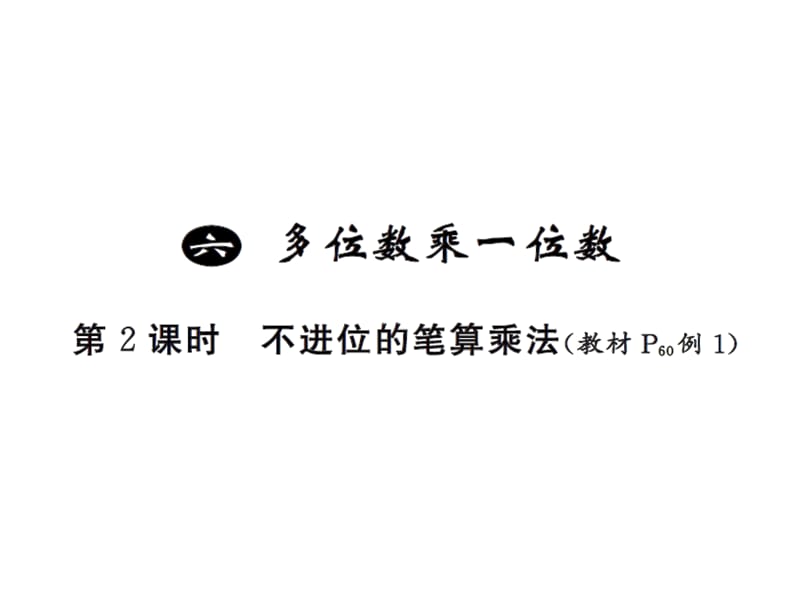 六 多位数乘一位数

第 2 课时 不进位的笔算乘法（教材 $P_{60}$ 例 1）